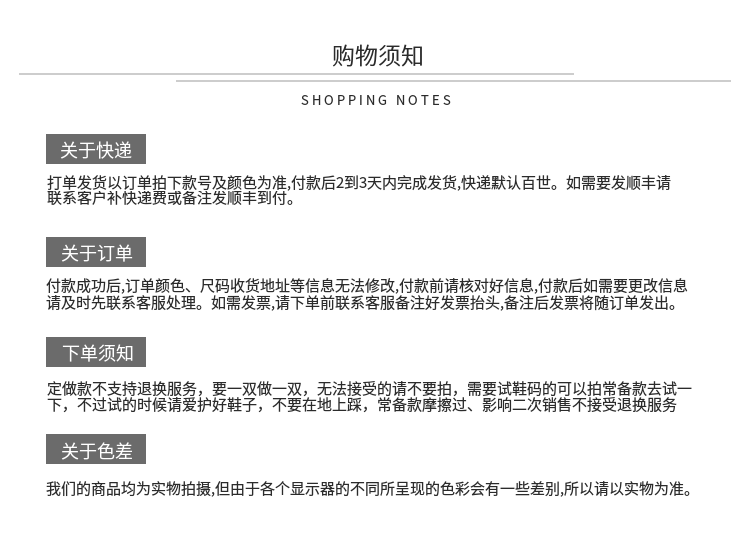 购物须知

SHOPPING NOTES

关于快递

打单发货以订单拍下款号及颜色为准,付款后2到3天内完成发货,快递默认百世。如需要发顺丰请联系客户补快递费或备注发顺丰到付。

关于订单

付款成功后,订单颜色、尺码收货地址等信息无法修改,付款前请核对好信息,付款后如需要更改信息请及时先联系客服处理。如需发票,请下单前联系客服备注好发票抬头,备注后发票将随订单发出。

下单须知

定做款不支持退换服务，要一双做一双，无法接受的请不要拍，需要试鞋码的可以拍常备款去试一下，不过试的时候请爱护好鞋子，不要在地上踩，常备款摩擦过、影响二次销售不接受退换服务

关于色差

我们的商品均为实物拍摄,但由于各个显示器的不同所呈现的色彩会有一些差别,所以请以实物为准。